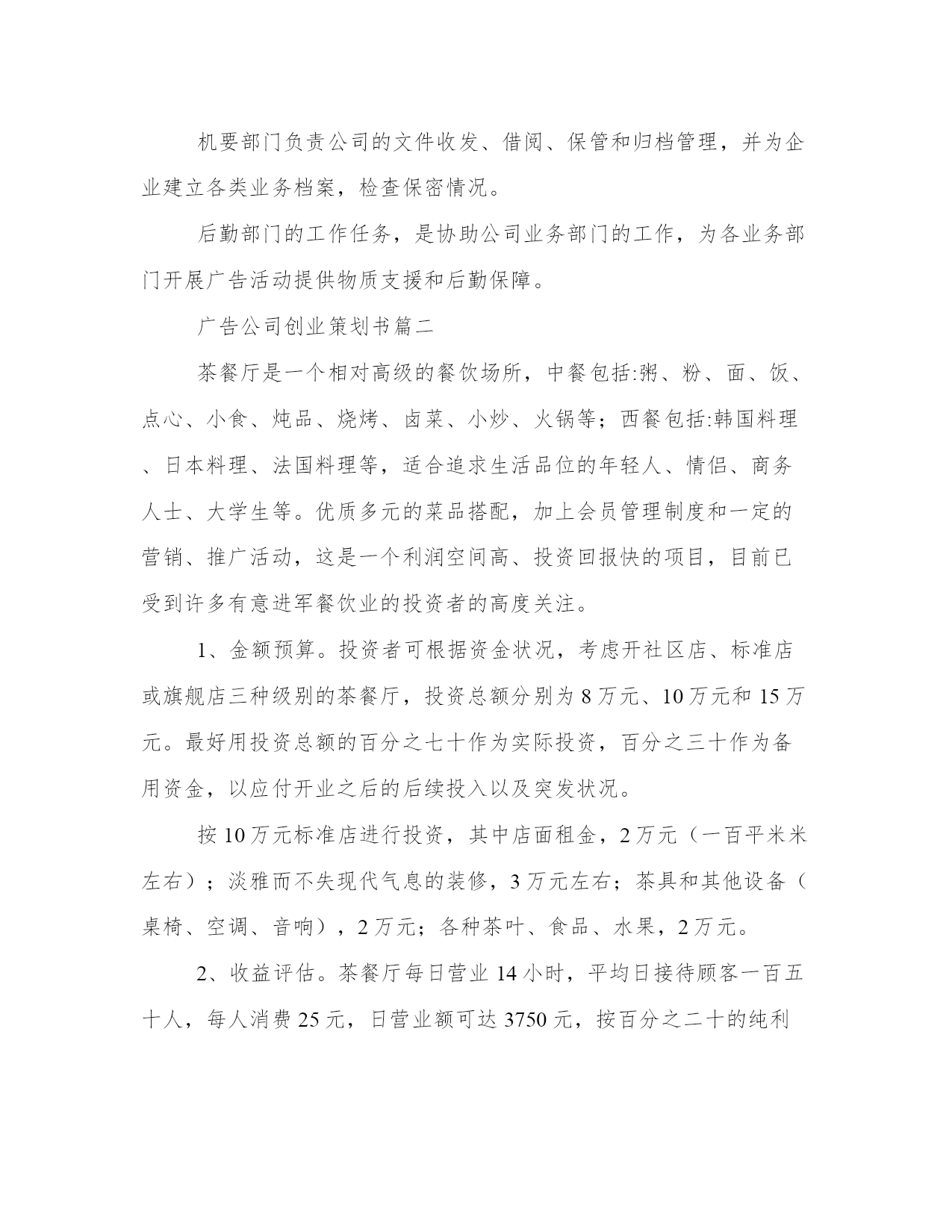 机要部门负责公司的文件收发、借阅、保管和归档管理，并为企业建立各类业务档案，检查保密情况。

后勤部门的工作任务，是协助公司业务部门的工作，为各业务部门开展广告活动提供物质支援和后勤保障。

广告公司创业策划书篇二

茶餐厅是一个相对高级的餐饮场所，中餐包括:粥、粉、面、饭、点心、小食、炖品、烧烤、卤菜、小炒、火锅等；西餐包括:韩国料理、日本料理、法国料理等，适合追求生活品位的年轻人、情侣、商务人士、大学生等。优质多元的菜品搭配，加上会员管理制度和一定的营销、推广活动，这是一个利润空间高、投资回报快的项目，目前已受到许多有意进军餐饮业的投资者的高度关注。

1、金额预算。投资者可根据资金状况，考虑开社区店、标准店或旗舰店三种级别的茶餐厅，投资总额分别为 8 万元、10 万元和 15 万元。最好用投资总额的百分之七十作为实际投资，百分之三十作为备用资金，以应付开业之后的后续投入以及突发状况。

按 10 万元标准店进行投资，其中店面租金，2 万元（一百平米米左右）；淡雅而不失现代气息的装修，3 万元左右；茶具和其他设备（桌椅、空调、音响），2 万元；各种茶叶、食品、水果，2 万元。

2、收益评估。茶餐厅每日营业 14 小时，平均日接待顾客一百五十人，每人消费 25 元，日营业额可达 3750 元，按百分之二十的纯利